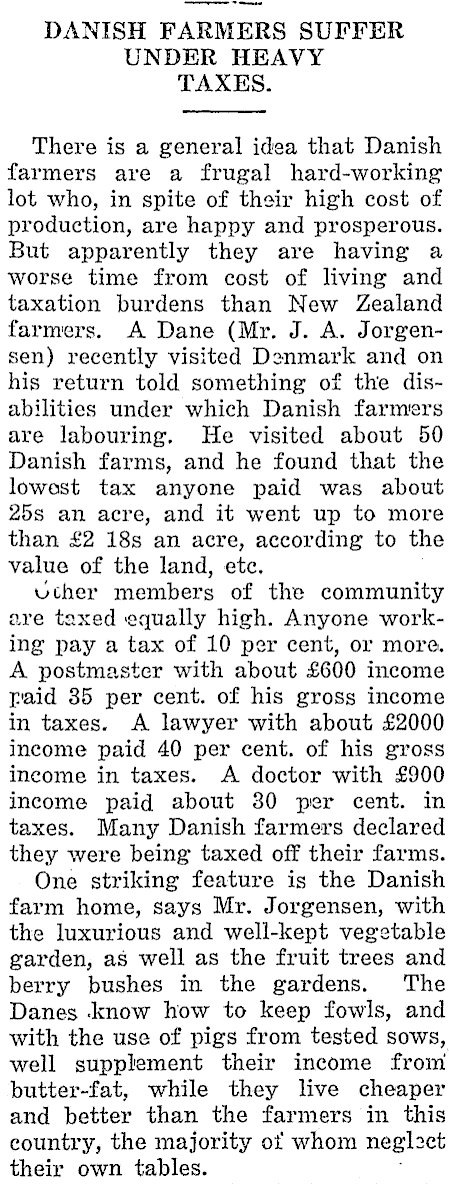 DANISH FARMERS SUFFER UNDER HEAVY TAXES.

There is a general idea that Danish farmers are a frugal hard-working lot who, in spite of their high cost of production, are happy and prosperous. But apparently they are having a worse time from cost of living and taxation burdens than New Zealand farmers. A Dane (Mr. J. A. Jorgensen) recently visited Denmark and on his return told something of the disabilities under which Danish farmers are labouring. He visited about 50 Danish farms, and he found that the lowest tax anyone paid was about 25s an acre, and it went up to more than £2 18s an acre, according to the value of the land, etc.

Other members of the community are taxed equally high. Anyone working pay a tax of 10 per cent, or more. A postmaster with about £600 income paid 35 per cent. of his gross income in taxes. A lawyer with about £2000 income paid 40 per cent. of his gross income in taxes. A doctor with £900 income paid about 30 per cent. in taxes. Many Danish farmers declared they were being taxed off their farms.

One striking feature is the Danish farm home, says Mr. Jorgensen, with the luxurious and well-kept vegetable garden, as well as the fruit trees and berry bushes in the gardens. The Danes know how to keep fowls, and with the use of pigs from tested sows, well supplement their income from butter-fat, while they live cheaper and better than the farmers in this country, the majority of whom neglect their own tables.